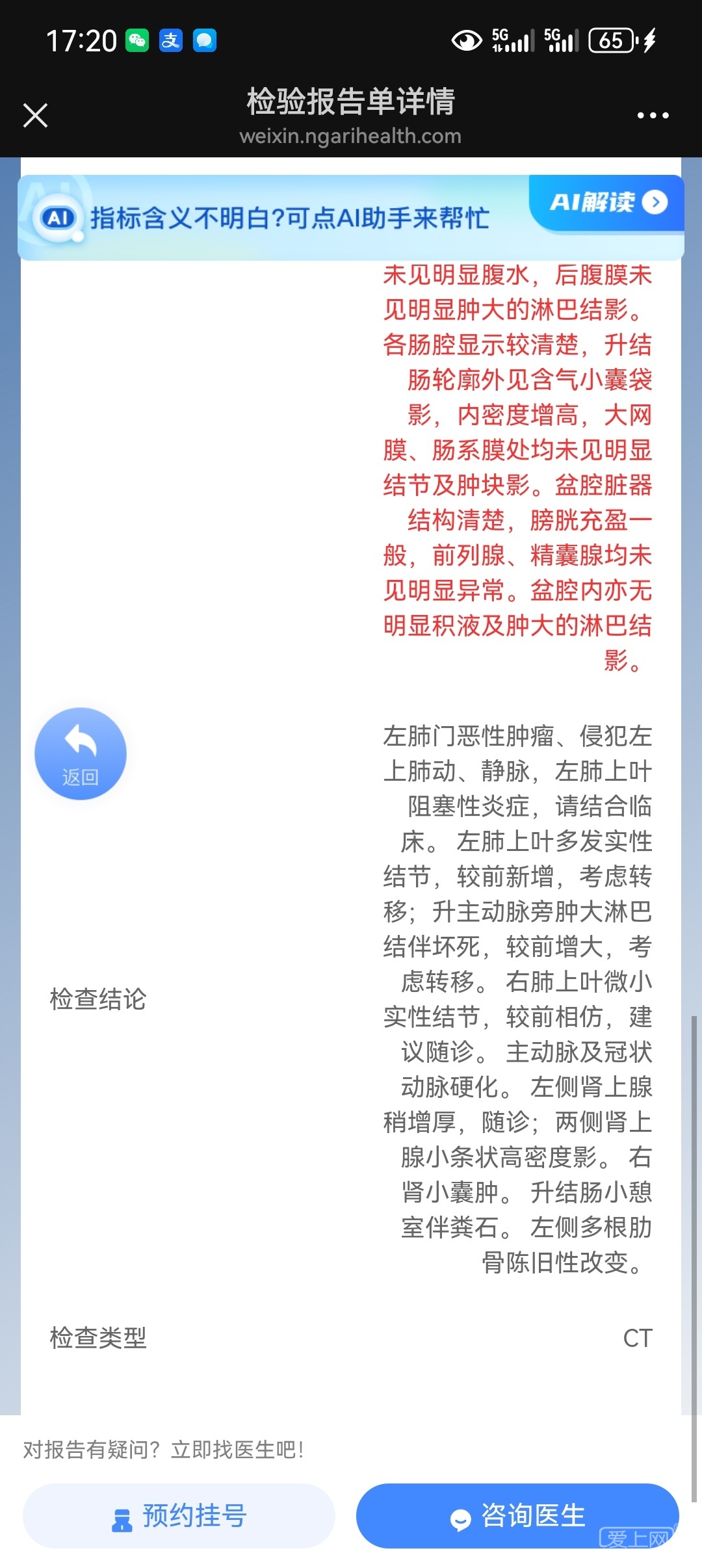 17:20 5G 5G 65

检验报告单详情
weixin.ngarihealth.com

AI 指标含义不明白?可点AI助手来帮忙
AI解读

未见明显腹水，后腹膜未见明显肿大的淋巴结影。各肠腔显示较清楚，升结肠轮廓外见含气小囊袋影，内密度增高，大网膜、肠系膜处均未见明显结节及肿块影。盆腔脏器结构清楚，膀胱充盈一般，前列腺、精囊腺均未见明显异常。盆腔内亦无明显积液及肿大的淋巴结影。

返回

检查结论

左肺门恶性肿瘤、侵犯左上肺动、静脉，左肺上叶阻塞性炎症，请结合临床。 左肺上叶多发实性结节，较前新增，考虑转移；升主动脉旁肿大淋巴结伴坏死，较前增大，考虑转移。 右肺上叶微小实性结节，较前相仿，建议随诊。 主动脉及冠状动脉硬化。 左侧肾上腺稍增厚，随诊；两侧肾上腺小条状高密度影。 右肾小囊肿。 升结肠小憩室伴粪石。 左侧多根肋骨陈旧性改变。

检查类型 CT

对报告有疑问？立即找医生吧！

预约挂号
咨询医生

爱上网